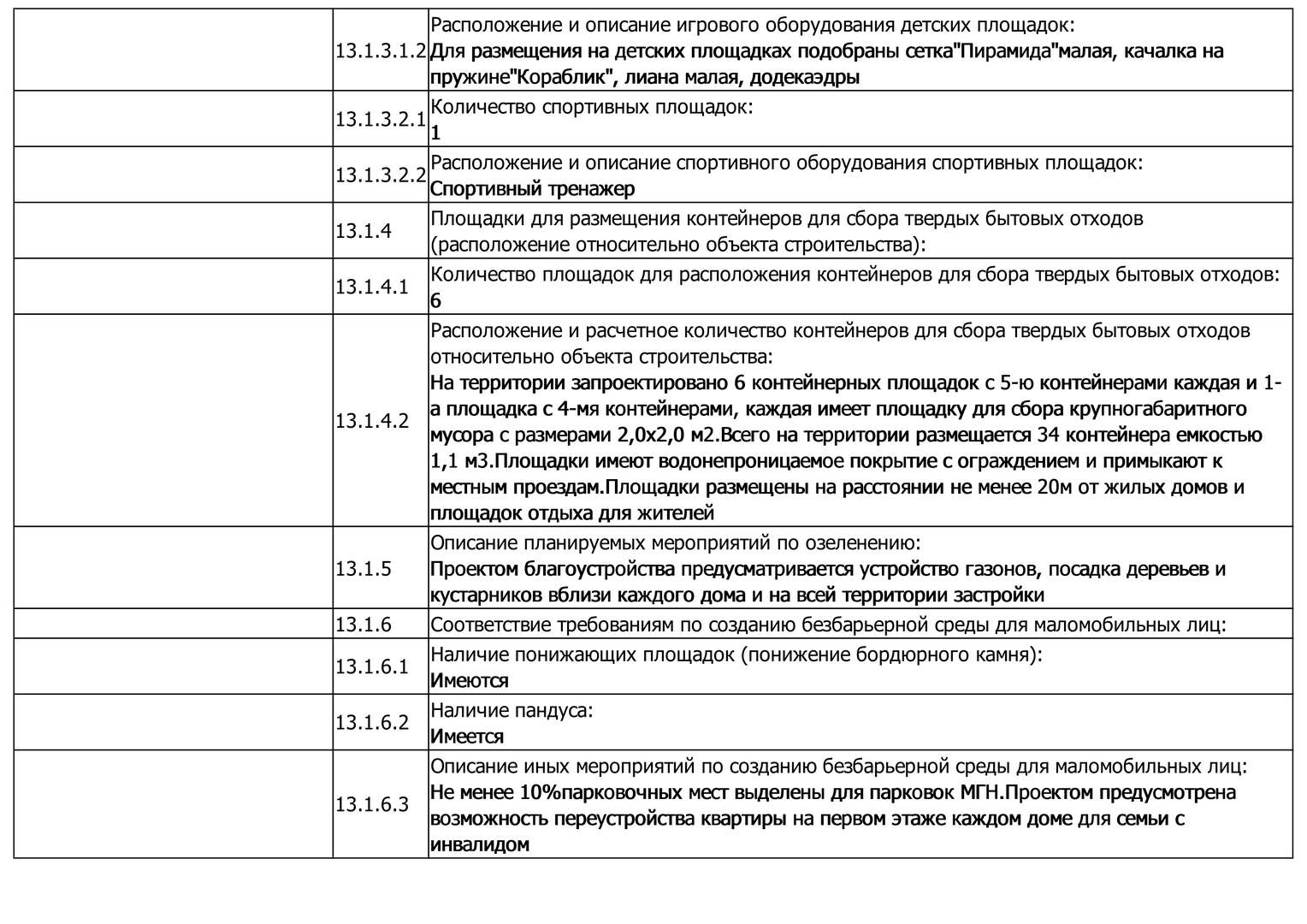 |  |  |  |
|---|---|---|
|  | 13.1.3.1.2 | Расположение и описание игрового оборудования детских площадок: Для размещения на детских площадках подобраны сетка"Пирамида"малая, качалка на пружине"Кораблик", лиана малая, додекаэдры |
|  | 13.1.3.2.1 | Количество спортивных площадок: 1 |
|  | 13.1.3.2.2 | Расположение и описание спортивного оборудования спортивных площадок: Спортивный тренажер |
|  | 13.1.4 | Площадки для размещения контейнеров для сбора твердых бытовых отходов (расположение относительно объекта строительства): |
|  | 13.1.4.1 | Количество площадок для расположения контейнеров для сбора твердых бытовых отходов: 6 |
|  | 13.1.4.2 | Расположение и расчетное количество контейнеров для сбора твердых бытовых отходов относительно объекта строительства: На территории запроектировано 6 контейнерных площадок с 5-ю контейнерами каждая и 1-а площадка с 4-мя контейнерами, каждая имеет площадку для сбора крупногабаритного мусора с размерами 2,0х2,0 м2.Всего на территории размещается 34 контейнера емкостью 1,1 м3.Площадки имеют водонепроницаемое покрытие с ограждением и примыкают к местным проездам.Площадки размещены на расстоянии не менее 20м от жилых домов и площадок отдыха для жителей |
|  | 13.1.5 | Описание планируемых мероприятий по озеленению: Проектом благоустройства предусматривается устройство газонов, посадка деревьев и кустарников вблизи каждого дома и на всей территории застройки |
|  | 13.1.6 | Соответствие требованиям по созданию безбарьерной среды для маломобильных лиц: |
|  | 13.1.6.1 | Наличие понижающих площадок (понижение бордюрного камня): Имеются |
|  | 13.1.6.2 | Наличие пандуса: Имеется |
|  | 13.1.6.3 | Описание иных мероприятий по созданию безбарьерной среды для маломобильных лиц: Не менее 10%парковочных мест выделены для парковок МГН.Проектом предусмотрена возможность переустройства квартиры на первом этаже каждом доме для семьи с инвалидом |